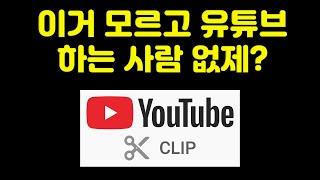 이거 모르고 유튜브
하는 사람 없제?

YouTube

CLIP